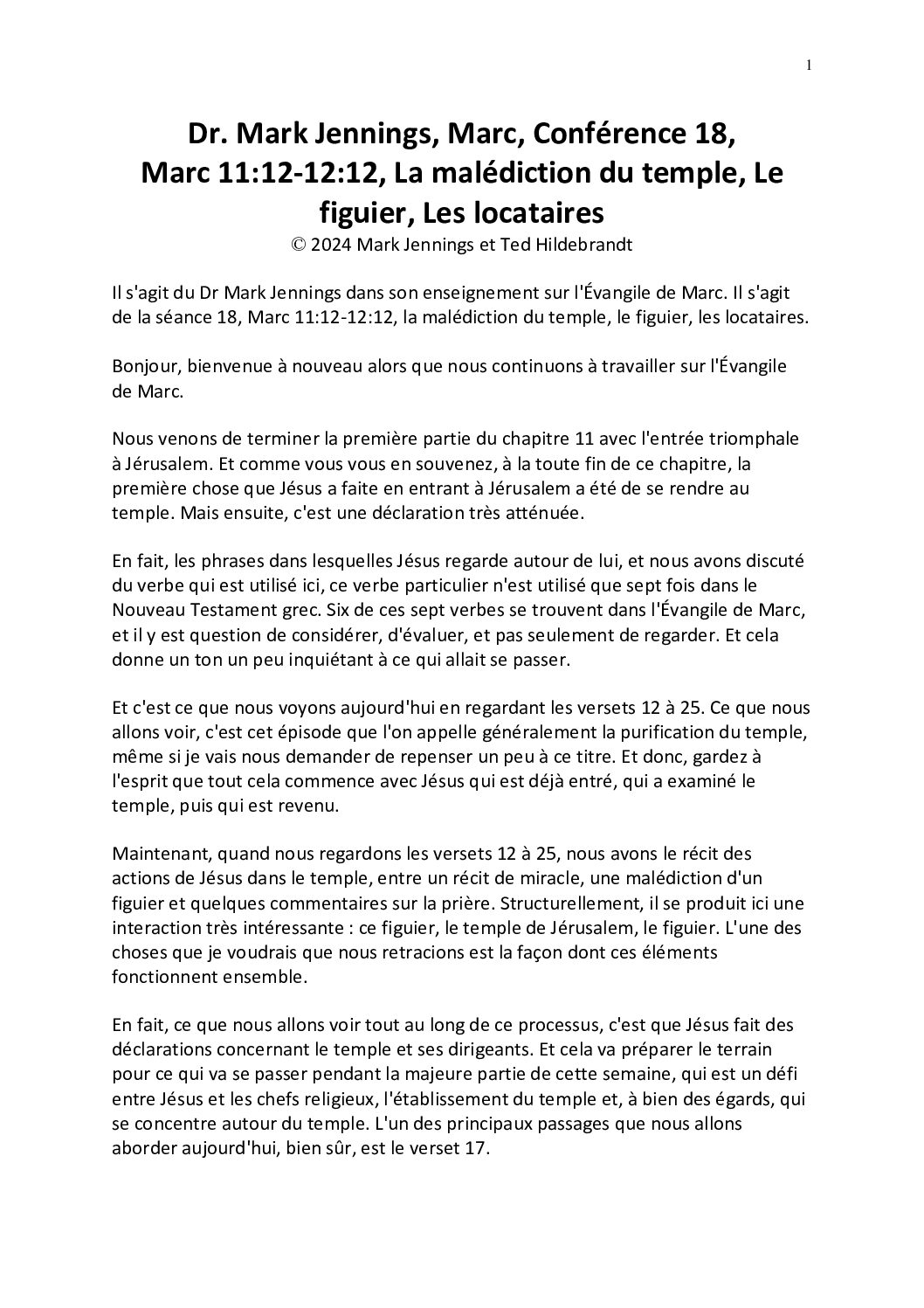 1

Dr. Mark Jennings, Marc, Conférence 18, Marc 11:12-12:12, La malédiction du temple, Le figuier, Les locataires

© 2024 Mark Jennings et Ted Hildebrandt

Il s'agit du Dr Mark Jennings dans son enseignement sur l'Évangile de Marc. Il s'agit de la séance 18, Marc 11:12-12:12, la malédiction du temple, le figuier, les locataires.

Bonjour, bienvenue à nouveau alors que nous continuons à travailler sur l'Évangile de Marc.

Nous venons de terminer la première partie du chapitre 11 avec l'entrée triomphale à Jérusalem. Et comme vous vous en souvenez, à la toute fin de ce chapitre, la première chose que Jésus a faite en entrant à Jérusalem a été de se rendre au temple. Mais ensuite, c'est une déclaration très atténuée.

En fait, les phrases dans lesquelles Jésus regarde autour de lui, et nous avons discuté du verbe qui est utilisé ici, ce verbe particulier n'est utilisé que sept fois dans le Nouveau Testament grec. Six de ces sept verbes se trouvent dans l'Évangile de Marc, et il y est question de considérer, d'évaluer, et pas seulement de regarder. Et cela donne un ton un peu inquiétant à ce qui allait se passer.

Et c'est ce que nous voyons aujourd'hui en regardant les versets 12 à 25. Ce que nous allons voir, c'est cet épisode que l'on appelle généralement la purification du temple, même si je vais nous demander de repenser un peu à ce titre. Et donc, gardez à l'esprit que tout cela commence avec Jésus qui est déjà entré, qui a examiné le temple, puis qui est revenu.

Maintenant, quand nous regardons les versets 12 à 25, nous avons le récit des actions de Jésus dans le temple, entre un récit de miracle, une malédiction d'un figuier et quelques commentaires sur la prière. Structurellement, il se produit ici une interaction très intéressante : ce figuier, le temple de Jérusalem, le figuier. L'une des choses que je voudrais que nous retracions est la façon dont ces éléments fonctionnent ensemble.

En fait, ce que nous allons voir tout au long de ce processus, c'est que Jésus fait des déclarations concernant le temple et ses dirigeants. Et cela va préparer le terrain pour ce qui va se passer pendant la majeure partie de cette semaine, qui est un défi entre Jésus et les chefs religieux, l'établissement du temple et, à bien des égards, qui se concentre autour du temple. L'un des principaux passages que nous allons aborder aujourd'hui, bien sûr, est le verset 17.